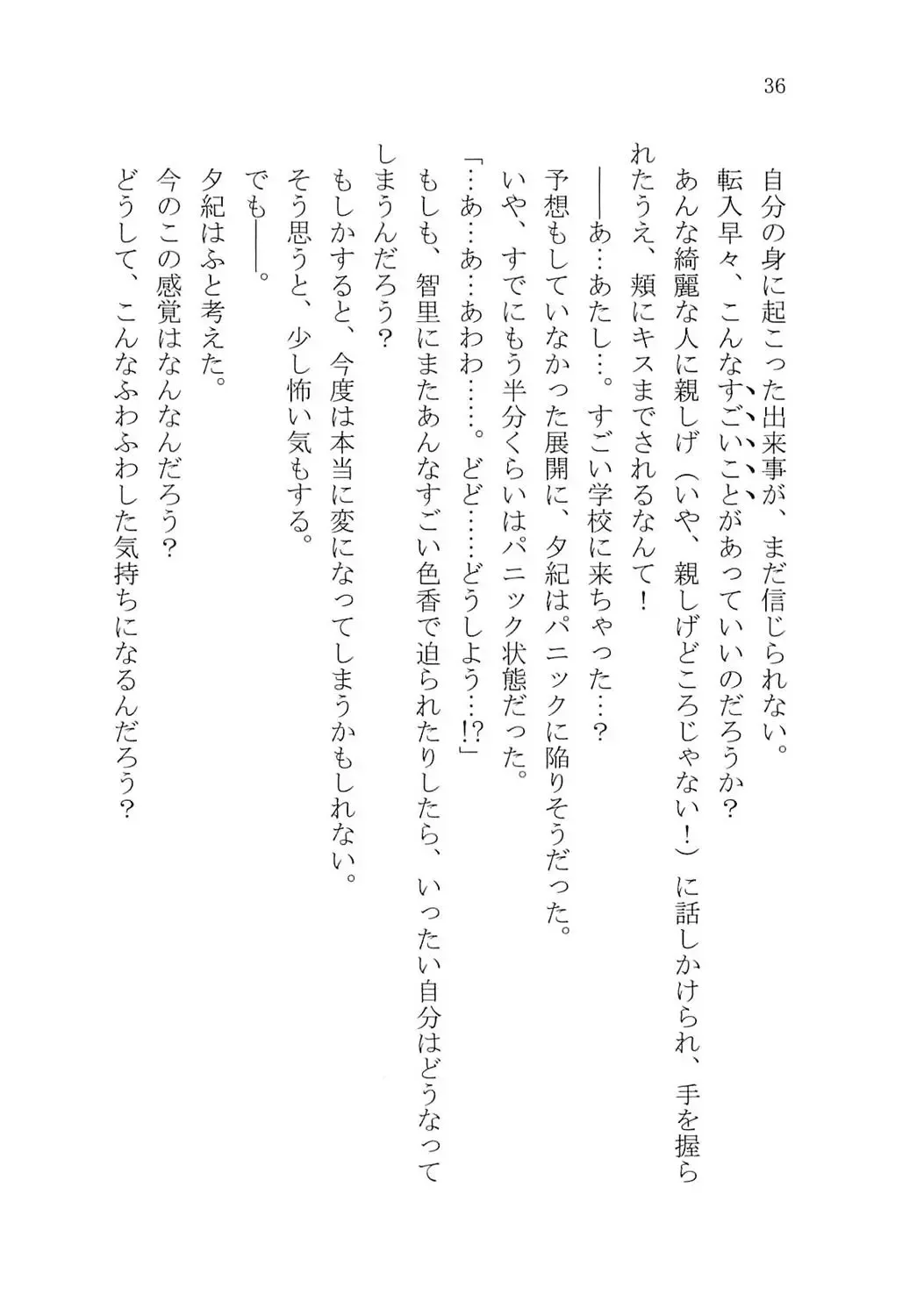 36

自分の身に起こった出来事が、まだ信じられない。

転入早々、こんなすごいことがあっていいのだろうか？

あんな綺麗な人に親しげ（いや、親しげどころじゃない！）に話しかけられ、手を握られたうえ、頬にキスまでされるなんて！

――あ…あたし…。すごい学校に来ちゃった…？

予想もしていなかった展開に、夕紀はパニックに陥りそうだった。

いや、すでにもう半分くらいはパニック状態だった。

「…あ…あ…あわわ……。どど……どうしよう…!?」

もしも、智里にまたあんなすごい色香で迫られたりしたら、いったい自分はどうなってしまうんだろう？

もしかすると、今度は本当に変になってしまうかもしれない。

そう思うと、少し怖い気もする。

でも――。

夕紀はふと考えた。

今のこの感覚はなんなんだろう？

どうして、こんなふわふわした気持ちになるんだろう？